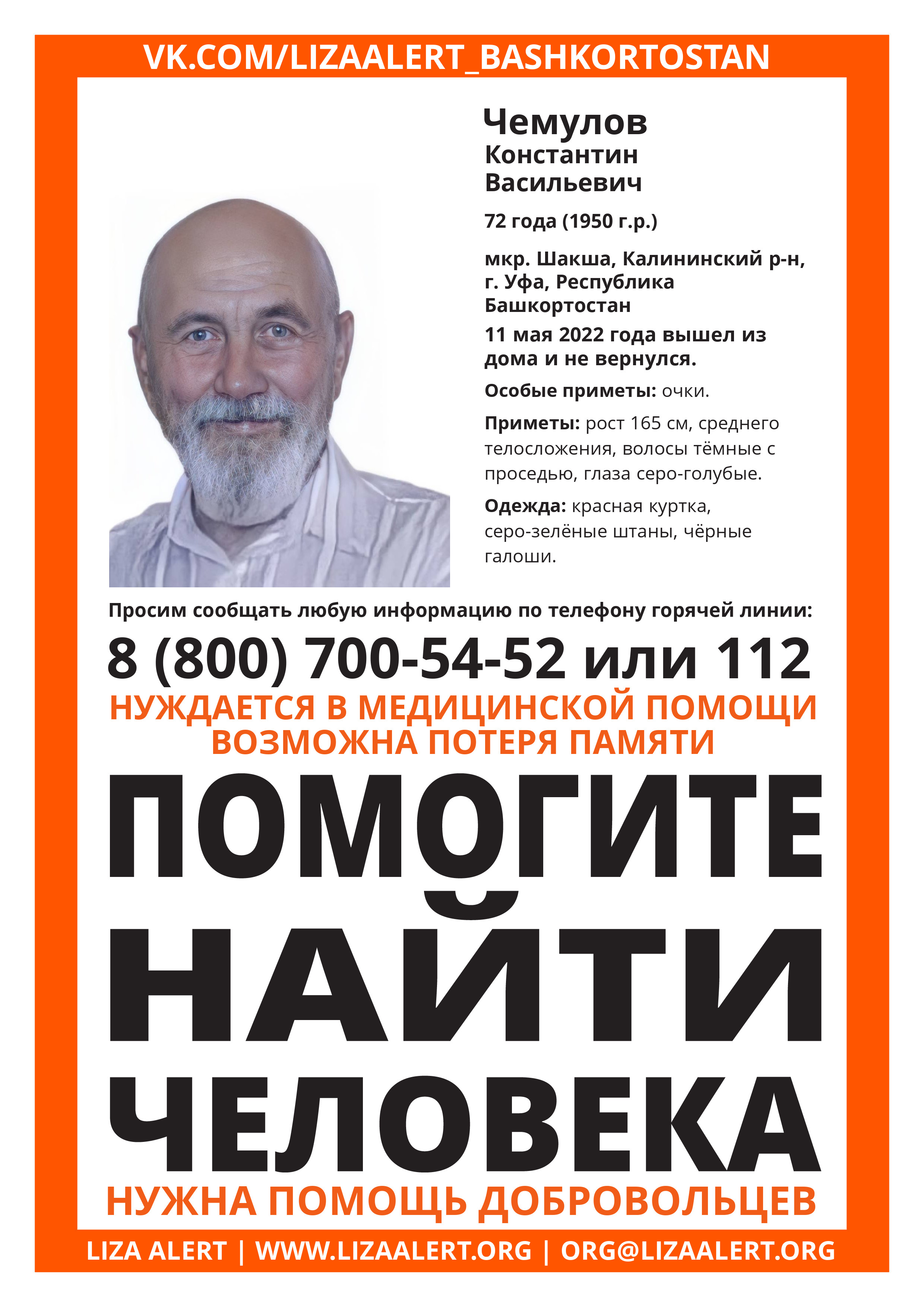 VK.COM/LIZAALERT_BASHKORTOSTAN

Чемулов
Константин Васильевич

72 года (1950 г.р.)

мкр. Шакша, Калининский р-н, г. Уфа, Республика Башкортостан

11 мая 2022 года вышел из дома и не вернулся.

Особые приметы: очки.

Приметы: рост 165 см, среднего телосложения, волосы тёмные с проседью, глаза серо-голубые.

Одежда: красная куртка, серо-зелёные штаны, чёрные галоши.

Просим сообщать любую информацию по телефону горячей линии:

8 (800) 700-54-52 или 112

НУЖДАЕТСЯ В МЕДИЦИНСКОЙ ПОМОЩИ
ВОЗМОЖНА ПОТЕРЯ ПАМЯТИ

ПОМОГИТЕ НАЙТИ ЧЕЛОВЕКА

НУЖНА ПОМОЩЬ ДОБРОВОЛЬЦЕВ

LIZA ALERT | WWW.LIZAALERT.ORG | ORG@LIZAALERT.ORG